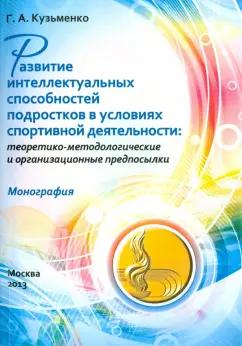 Г. А. Кузьменко

Развитие интеллектуальных способностей подростков в условиях спортивной деятельности: теоретико-методологические и организационные предпосылки

Монография

Москва
2013